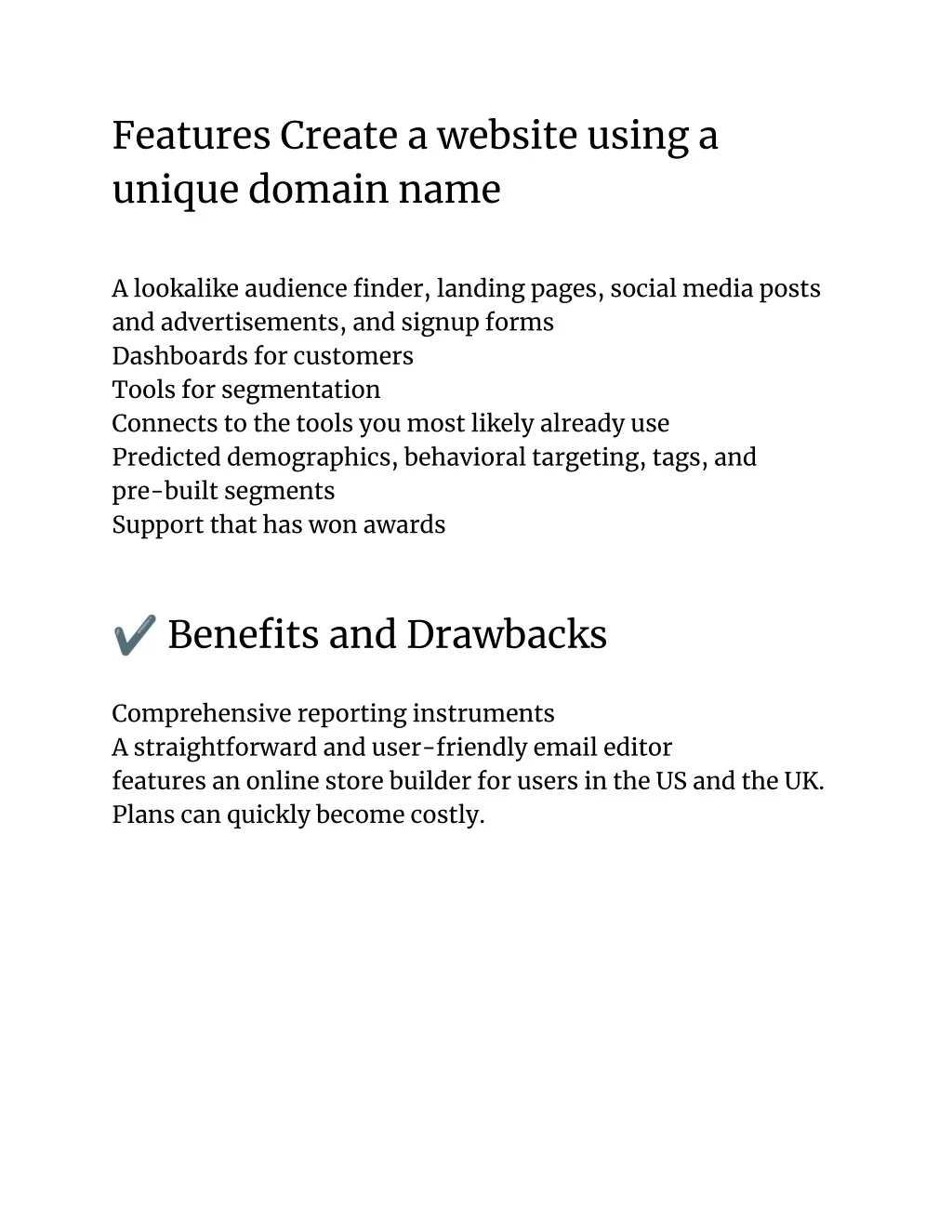 Features Create a website using a unique domain name

A lookalike audience finder, landing pages, social media posts and advertisements, and signup forms
Dashboards for customers
Tools for segmentation
Connects to the tools you most likely already use
Predicted demographics, behavioral targeting, tags, and pre-built segments
Support that has won awards

✔️ Benefits and Drawbacks

Comprehensive reporting instruments
A straightforward and user-friendly email editor
features an online store builder for users in the US and the UK.
Plans can quickly become costly.